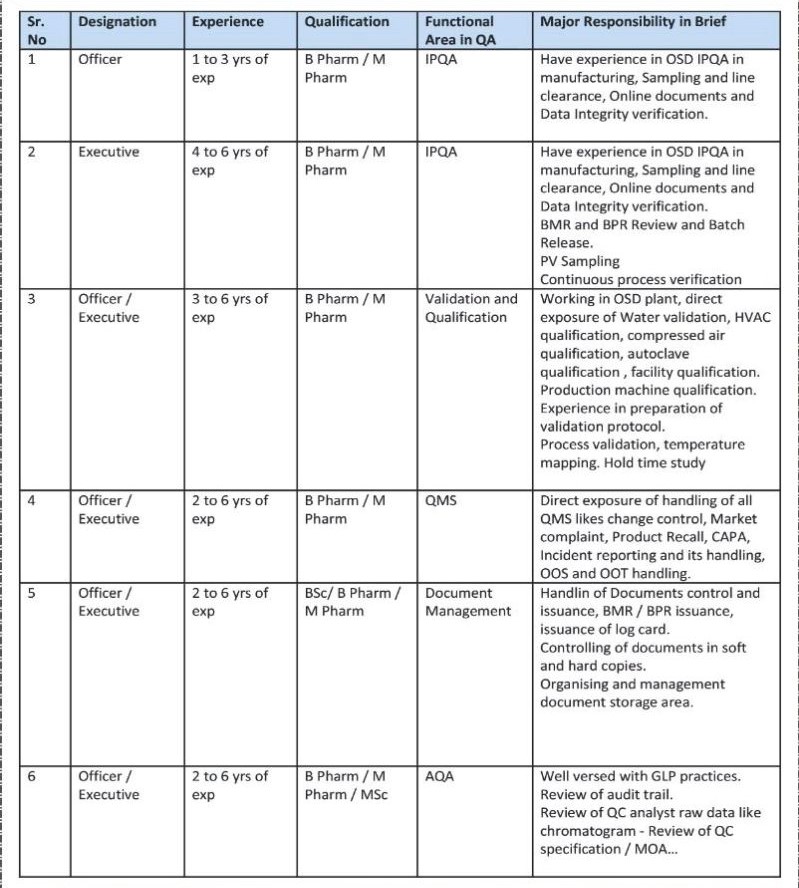 | Sr. No | Designation | Experience | Qualification | Functional Area in QA | Major Responsibility in Brief |
|---|---|---|---|---|---|
| 1 | Officer | 1 to 3 yrs of exp | B Pharm / M Pharm | IPQA | Have experience in OSD IPQA in manufacturing, Sampling and line clearance, Online documents and Data Integrity verification. |
| 2 | Executive | 4 to 6 yrs of exp | B Pharm / M Pharm | IPQA | Have experience in OSD IPQA in manufacturing, Sampling and line clearance, Online documents and Data Integrity verification. BMR and BPR Review and Batch Release. PV Sampling Continuous process verification |
| 3 | Officer / Executive | 3 to 6 yrs of exp | B Pharm / M Pharm | Validation and Qualification | Working in OSD plant, direct exposure of Water validation, HVAC qualification, compressed air qualification, autoclave qualification , facility qualification. Production machine qualification. Experience in preparation of validation protocol. Process validation, temperature mapping. Hold time study |
| 4 | Officer / Executive | 2 to 6 yrs of exp | B Pharm / M Pharm | QMS | Direct exposure of handling of all QMS likes change control, Market complaint, Product Recall, CAPA, Incident reporting and its handling, OOS and OOT handling. |
| 5 | Officer / Executive | 2 to 6 yrs of exp | BSc/ B Pharm / M Pharm | Document Management | Handlin of Documents control and issuance, BMR / BPR issuance, issuance of log card. Controlling of documents in soft and hard copies. Organising and management document storage area. |
| 6 | Officer / Executive | 2 to 6 yrs of exp | B Pharm / M Pharm / MSc | AQA | Well versed with GLP practices. Review of audit trail. Review of QC analyst raw data like chromatogram - Review of QC specification / MOA... |